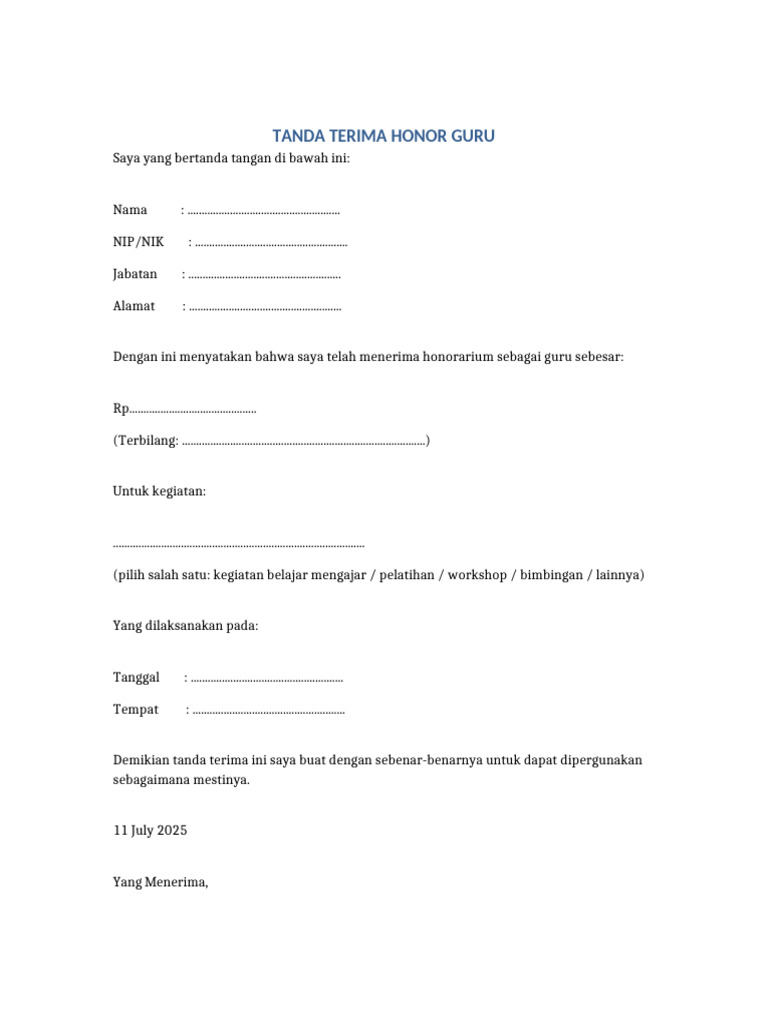 TANDA TERIMA HONOR GURU

Saya yang bertanda tangan di bawah ini:

Nama : ____

NIP/NIK : ____

Jabatan : ____

Alamat : ____

Dengan ini menyatakan bahwa saya telah menerima honorarium sebagai guru sebesar:

Rp____

(Terbilang: ____)

Untuk kegiatan:

____

(pilih salah satu: kegiatan belajar mengajar / pelatihan / workshop / bimbingan / lainnya)

Yang dilaksanakan pada:

Tanggal : ____

Tempat : ____

Demikian tanda terima ini saya buat dengan sebenar-benarnya untuk dapat dipergunakan sebagaimana mestinya.

11 July 2025

Yang Menerima,